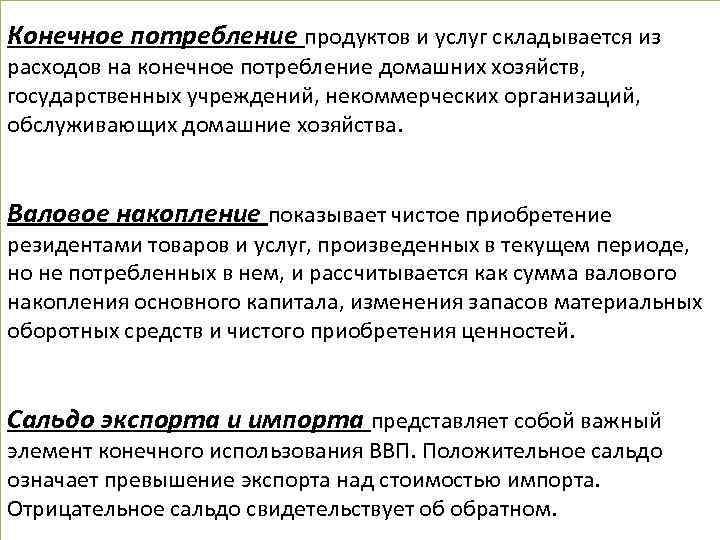 Конечное потребление продуктов и услуг складывается из расходов на конечное потребление домашних хозяйств, государственных учреждений, некоммерческих организаций, обслуживающих домашние хозяйства.

Валовое накопление показывает чистое приобретение резидентами товаров и услуг, произведенных в текущем периоде, но не потребленных в нем, и рассчитывается как сумма валового накопления основного капитала, изменения запасов материальных оборотных средств и чистого приобретения ценностей.

Сальдо экспорта и импорта представляет собой важный элемент конечного использования ВВП. Положительное сальдо означает превышение экспорта над стоимостью импорта. Отрицательное сальдо свидетельствует об обратном.